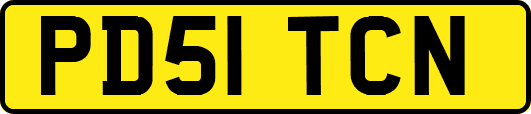 PD51 TCN